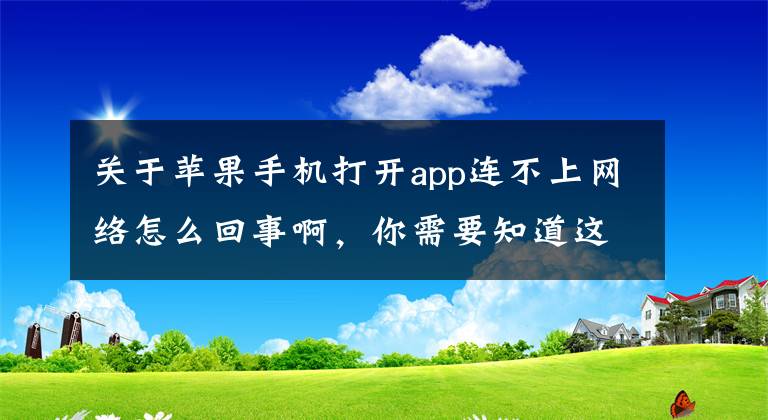 关于苹果手机打开app连不上网络怎么回事啊，你需要知道这